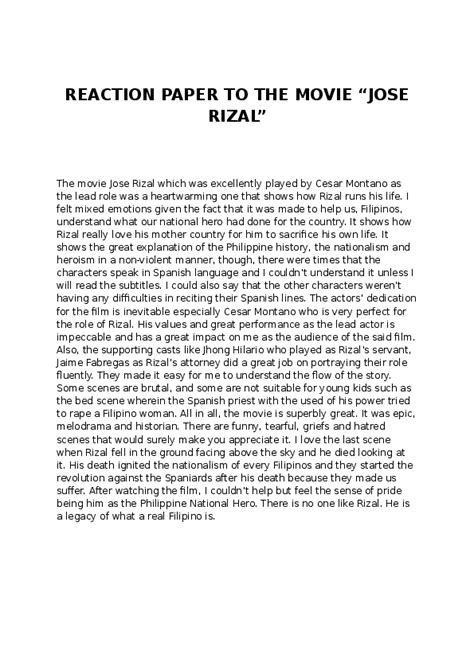 REACTION PAPER TO THE MOVIE “JOSE RIZAL”

The movie Jose Rizal which was excellently played by Cesar Montano as the lead role was a heartwarming one that shows how Rizal runs his life. I felt mixed emotions given the fact that it was made to help us, Filipinos, understand what our national hero had done for the country. It shows how Rizal really love his mother country for him to sacrifice his own life. It shows the great explanation of the Philippine history, the nationalism and heroism in a non-violent manner, though, there were times that the characters speak in Spanish language and I couldn't understand it unless I will read the subtitles. I could also say that the other characters weren't having any difficulties in reciting their Spanish lines. The actors' dedication for the film is inevitable especially Cesar Montano who is very perfect for the role of Rizal. His values and great performance as the lead actor is impeccable and has a great impact on me as the audience of the said film. Also, the supporting casts like Jhong Hilario who played as Rizal's servant, Jaime Fabregas as Rizal's attorney did a great job on portraying their role fluently. They made it easy for me to understand the flow of the story. Some scenes are brutal, and some are not suitable for young kids such as the bed scene wherein the Spanish priest with the used of his power tried to rape a Filipino woman. All in all, the movie is superbly great. It was epic, melodrama and historian. There are funny, tearful, griefs and hatred scenes that would surely make you appreciate it. I love the last scene when Rizal fell in the ground facing above the sky and he died looking at it. His death ignited the nationalism of every Filipinos and they started the revolution against the Spaniards after his death because they made us suffer. After watching the film, I couldn't help but feel the sense of pride being him as the Philippine National Hero. There is no one like Rizal. He is a legacy of what a real Filipino is.